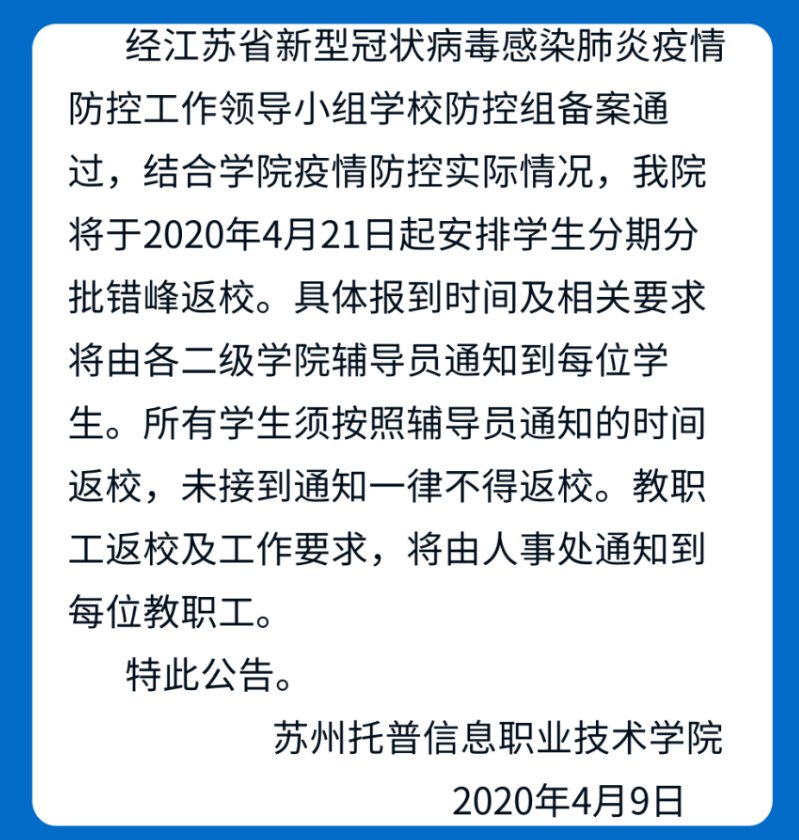 经江苏省新型冠状病毒感染肺炎疫情防控工作领导小组学校防控组备案通过，结合学院疫情防控实际情况，我院将于2020年4月21日起安排学生分期分批错峰返校。具体报到时间及相关要求将由各二级学院辅导员通知到每位学生。所有学生须按照辅导员通知的时间返校，未接到通知一律不得返校。教职工返校及工作要求，将由人事处通知到每位教职工。

特此公告。

苏州托普信息职业技术学院

2020年4月9日